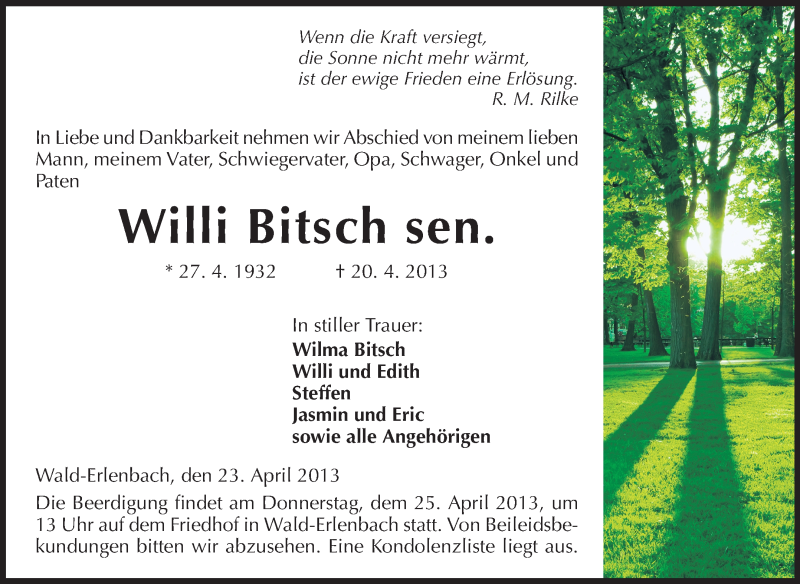 Wenn die Kraft versiegt,
die Sonne nicht mehr wärmt,
ist der ewige Frieden eine Erlösung.
R. M. Rilke

In Liebe und Dankbarkeit nehmen wir Abschied von meinem lieben Mann, meinem Vater, Schwiegervater, Opa, Schwager, Onkel und Paten

Willi Bitsch sen.

* 27. 4. 1932 † 20. 4. 2013

In stiller Trauer:
Wilma Bitsch
Willi und Edith
Steffen
Jasmin und Eric
sowie alle Angehörigen

Wald-Erlenbach, den 23. April 2013

Die Beerdigung findet am Donnerstag, dem 25. April 2013, um 13 Uhr auf dem Friedhof in Wald-Erlenbach statt. Von Beileidsbekundungen bitten wir abzusehen. Eine Kondolenzliste liegt aus.